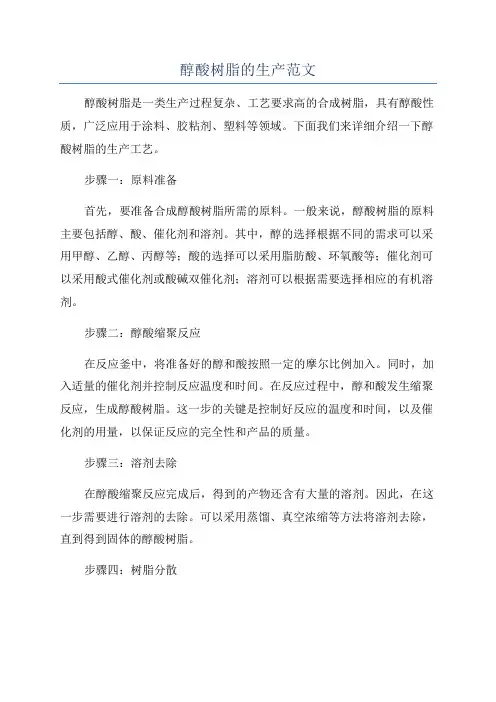 醇酸树脂的生产范文

醇酸树脂是一类生产过程复杂、工艺要求高的合成树脂，具有醇酸性质，广泛应用于涂料、胶粘剂、塑料等领域。下面我们来详细介绍一下醇酸树脂的生产工艺。

步骤一：原料准备

首先，要准备合成醇酸树脂所需的原料。一般来说，醇酸树脂的原料主要包括醇、酸、催化剂和溶剂。其中，醇的选择根据不同的需求可以采用甲醇、乙醇、丙醇等；酸的选择可以采用脂肪酸、环氧酸等；催化剂可以采用酸式催化剂或酸碱双催化剂；溶剂可以根据需要选择相应的有机溶剂。

步骤二：醇酸缩聚反应

在反应釜中，将准备好的醇和酸按照一定的摩尔比例加入。同时，加入适量的催化剂并控制反应温度和时间。在反应过程中，醇和酸发生缩聚反应，生成醇酸树脂。这一步的关键是控制好反应的温度和时间，以及催化剂的用量，以保证反应的完全性和产品的质量。

步骤三：溶剂去除

在醇酸缩聚反应完成后，得到的产物还含有大量的溶剂。因此，在这一步需要进行溶剂的去除。可以采用蒸馏、真空浓缩等方法将溶剂去除，直到得到固体的醇酸树脂。

步骤四：树脂分散